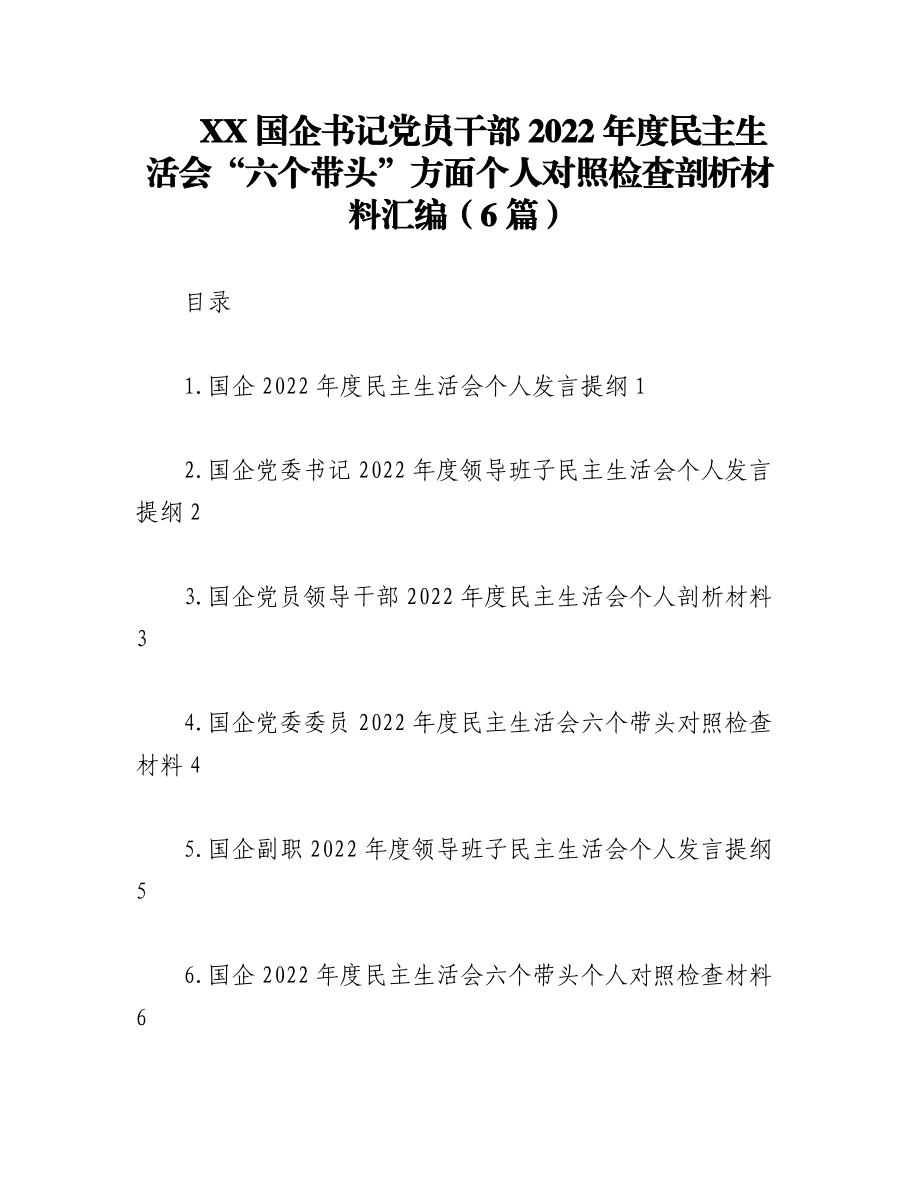 XX国企书记党员干部2022年度民主生活会“六个带头”方面个人对照检查剖析材料汇编（6篇）

目录

1.国企2022年度民主生活会个人发言提纲1

2.国企党委书记2022年度领导班子民主生活会个人发言提纲2

3.国企党员领导干部2022年度民主生活会个人剖析材料3

4.国企党委委员2022年度民主生活会六个带头对照检查材料4

5.国企副职2022年度领导班子民主生活会个人发言提纲5

6.国企2022年度民主生活会六个带头个人对照检查材料6